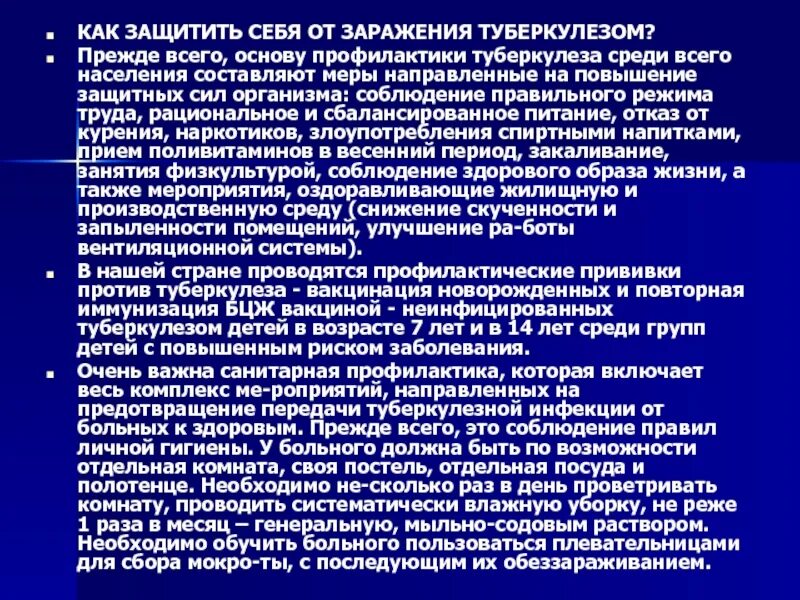 КАК ЗАЩИТИТЬ СЕБЯ ОТ ЗАРАЖЕНИЯ ТУБЕРКУЛЕЗОМ?

Прежде всего, основу профилактики туберкулеза среди всего населения составляют меры направленные на повышение защитных сил организма: соблюдение правильного режима труда, рациональное и сбалансированное питание, отказ от курения, наркотиков, злоупотребления спиртными напитками, прием поливитаминов в весенний период, закаливание, занятия физкультурой, соблюдение здорового образа жизни, а также мероприятия, оздоравливающие жилищную и производственную среду (снижение скученности и запыленности помещений, улучшение ра-боты вентиляционной системы).

В нашей стране проводятся профилактические прививки против туберкулеза - вакцинация новорожденных и повторная иммунизация БЦЖ вакциной - неинфицированных туберкулезом детей в возрасте 7 лет и в 14 лет среди групп детей с повышенным риском заболевания.

Очень важна санитарная профилактика, которая включает весь комплекс ме-роприятий, направленных на предотвращение передачи туберкулезной инфекции от больных к здоровым. Прежде всего, это соблюдение правил личной гигиены. У больного должна быть по возможности отдельная комната, своя постель, отдельная посуда и полотенце. Необходимо не-сколько раз в день проветривать комнату, проводить систематически влажную уборку, не реже 1 раза в месяц – генеральную, мыльно-содовым раствором. Необходимо обучить больного пользоваться плевательницами для сбора мокро-ты, с последующим их обеззараживанием.